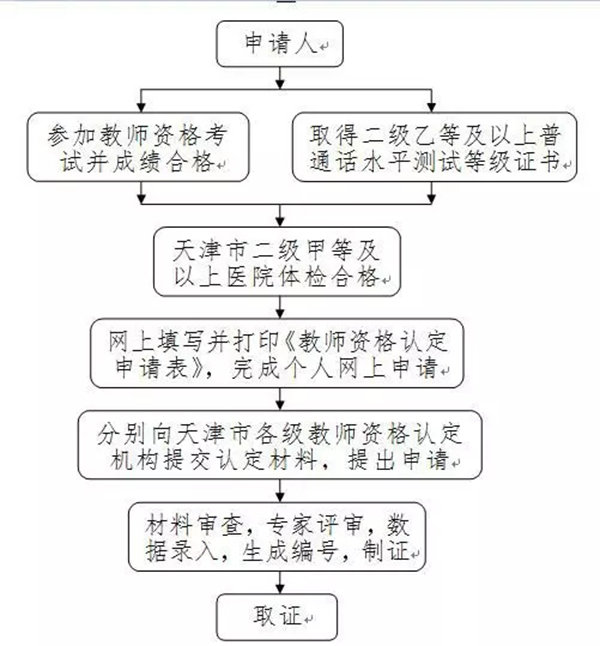 申请人

参加教师资格考试并成绩合格

取得二级乙等及以上普通话水平测试等级证书

天津市二级甲等及以上医院体检合格

网上填写并打印《教师资格认定申请表》，完成个人网上申请

分别向天津市各级教师资格认定机构提交认定材料，提出申请

材料审查，专家评审，数据录入，生成编号，制证

取证